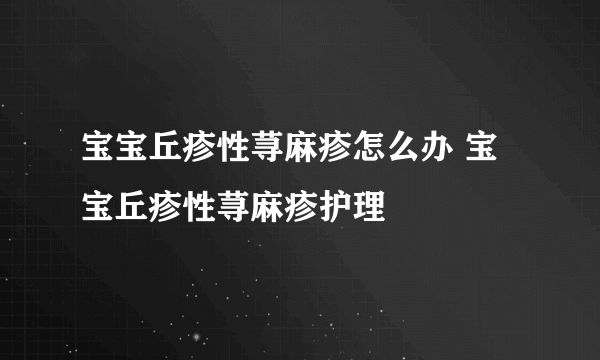 宝宝丘疹性荨麻疹怎么办 宝宝丘疹性荨麻疹护理